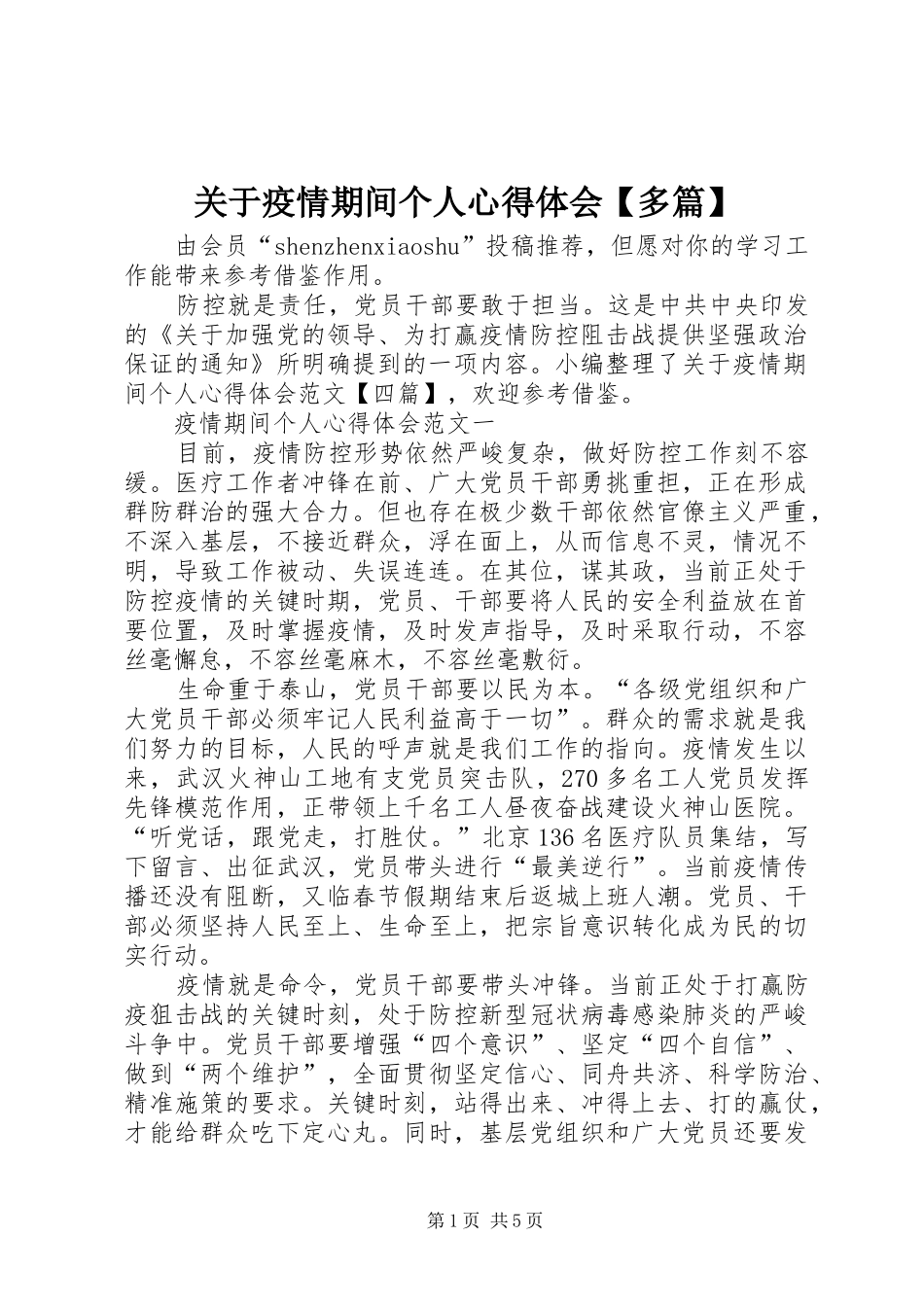 关于疫情期间个人心得体会【多篇】

由会员“shenzhenxiaoshu”投稿推荐，但愿对你的学习工作能带来参考借鉴作用。

防控就是责任，党员干部要敢于担当。这是中共中央印发的《关于加强党的领导、为打赢疫情防控阻击战提供坚强政治保证的通知》所明确提到的一项内容。小编整理了关于疫情期间个人心得体会范文【四篇】，欢迎参考借鉴。

疫情期间个人心得体会范文一

目前，疫情防控形势依然严峻复杂，做好防控工作刻不容缓。医疗工作者冲锋在前、广大党员干部勇挑重担，正在形成群防群治的强大合力。但也存在极少数干部依然官僚主义严重，不深入基层，不接近群众，浮在面上，从而信息不灵，情况不明，导致工作被动、失误连连。在其位，谋其政，当前正处于防控疫情的关键时期，党员、干部要将人民的安全利益放在首要位置，及时掌握疫情，及时发声指导，及时采取行动，不容丝毫懈怠，不容丝毫麻木，不容丝毫敷衍。

生命重于泰山，党员干部要以民为本。“各级党组织和广大党员干部必须牢记人民利益高于一切”。群众的需求就是我们努力的目标，人民的呼声就是我们工作的指向。疫情发生以来，武汉火神山工地有支党员突击队，270多名工人党员发挥先锋模范作用，正带领上千名工人昼夜奋战建设火神山医院。“听党话，跟党走，打胜仗。”北京136名医疗队员集结，写下留言、出征武汉，党员带头进行“最美逆行”。当前疫情传播还没有阻断，又临春节假期结束后返城上班人潮。党员、干部必须坚持人民至上、生命至上，把宗旨意识转化成为民的切实行动。

疫情就是命令，党员干部要带头冲锋。当前正处于打赢防疫狙击战的关键时刻，处于防控新型冠状病毒感染肺炎的严峻斗争中。党员干部要增强“四个意识”、坚定“四个自信”、做到“两个维护”，全面贯彻坚定信心、同舟共济、科学防治、精准施策的要求。关键时刻，站得出来、冲得上去、打的赢仗，才能给群众吃下定心丸。同时，基层党组织和广大党员还要发

第1页 共5页